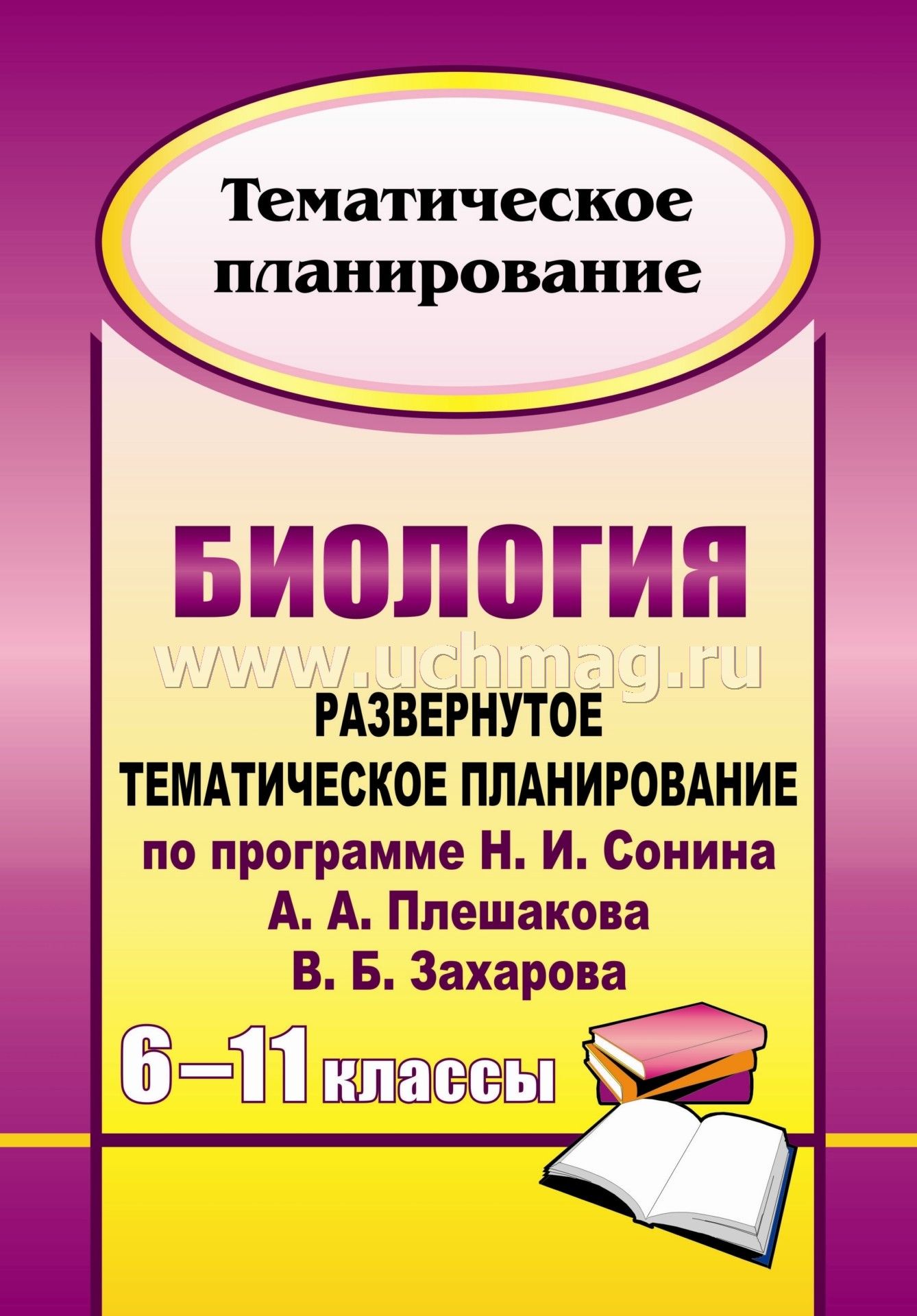 Тематическое планирование

БИОЛОГИЯ

www.uchmag.ru

РАЗВЕРНУТОЕ ТЕМАТИЧЕСКОЕ ПЛАНИРОВАНИЕ

по программе Н. И. Сонина А. А. Плешакова В. Б. Захарова

6–11 классы